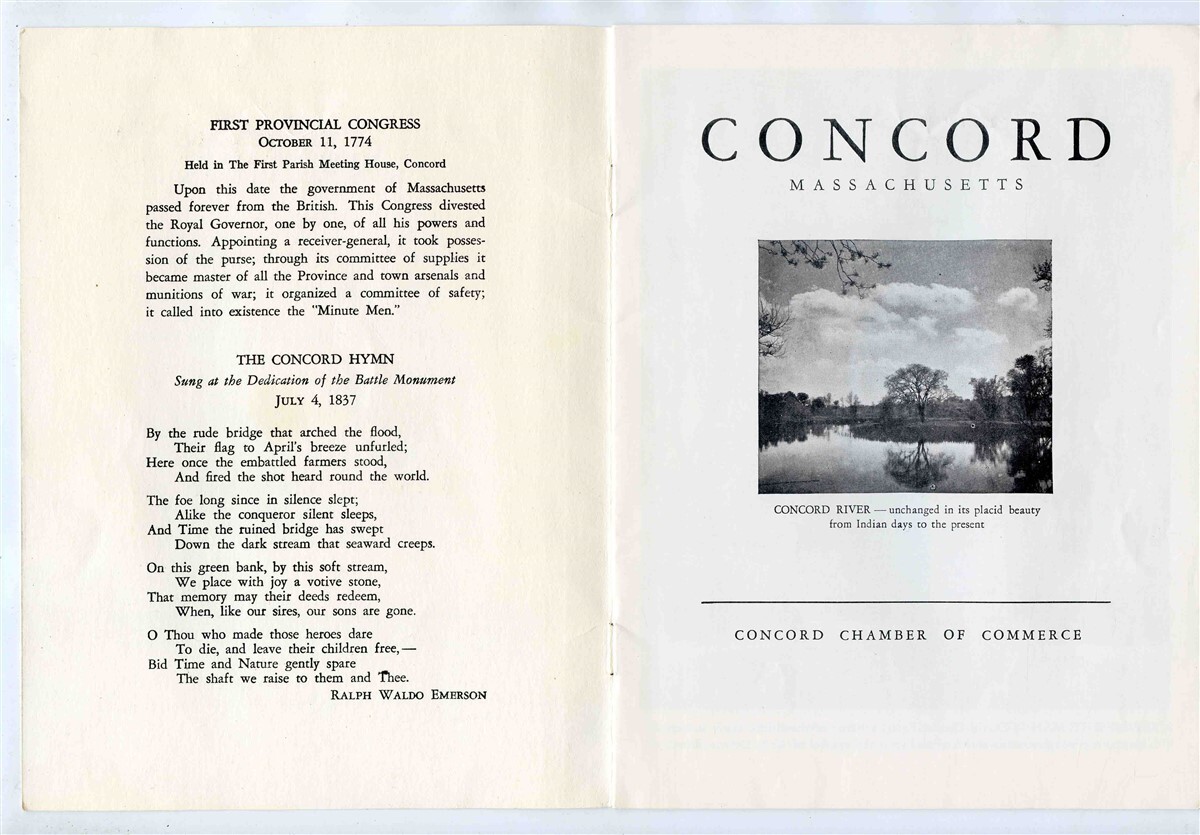 FIRST PROVINCIAL CONGRESS
OCTOBER 11, 1774

Held in The First Parish Meeting House, Concord

Upon this date the government of Massachusetts passed forever from the British. This Congress divested the Royal Governor, one by one, of all his powers and functions. Appointing a receiver-general, it took possession of the purse; through its committee of supplies it became master of all the Province and town arsenals and munitions of war; it organized a committee of safety; it called into existence the "Minute Men."

THE CONCORD HYMN
Sung at the Dedication of the Battle Monument
JULY 4, 1837

By the rude bridge that arched the flood,
Their flag to April's breeze unfurled;
Here once the embattled farmers stood,
And fired the shot heard round the world.

The foe long since in silence slept;
Alike the conqueror silent sleeps,
And Time the ruined bridge has swept
Down the dark stream that seaward creeps.

On this green bank, by this soft stream,
We place with joy a votive stone,
That memory may their deeds redeem,
When, like our sires, our sons are gone.

O Thou who made those heroes dare
To die, and leave their children free,—
Bid Time and Nature gently spare
The shaft we raise to them and Thee.

RALPH WALDO EMERSON

CONCORD
MASSACHUSETTS

CONCORD RIVER — unchanged in its placid beauty from Indian days to the present

CONCORD CHAMBER OF COMMERCE